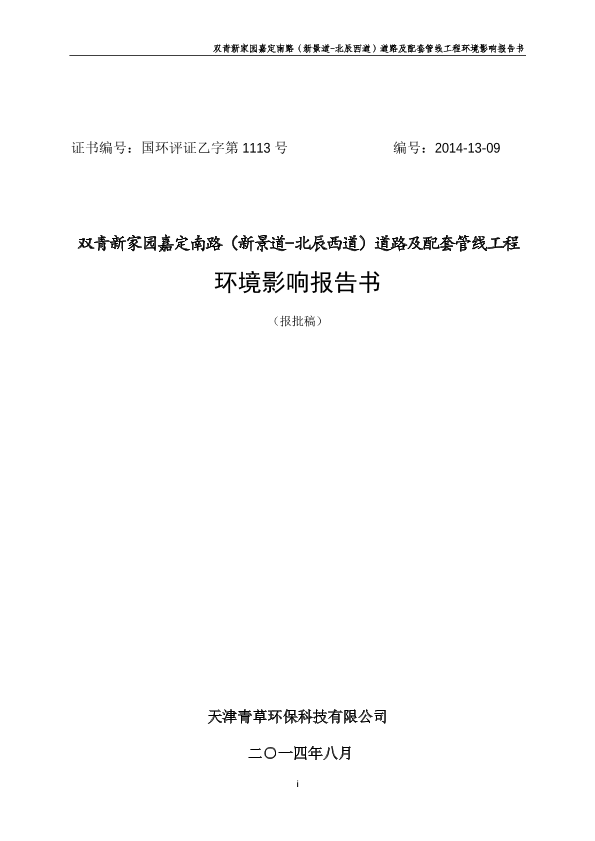 双青新家园嘉定南路（新景道-北辰西道）道路及配套管线工程环境影响报告书

证书编号：国环评证乙字第 1113 号　　　　　　　　编号：2014-13-09

双青新家园嘉定南路（新景道-北辰西道）道路及配套管线工程

环境影响报告书

（报批稿）

天津青草环保科技有限公司

二〇一四年八月

i